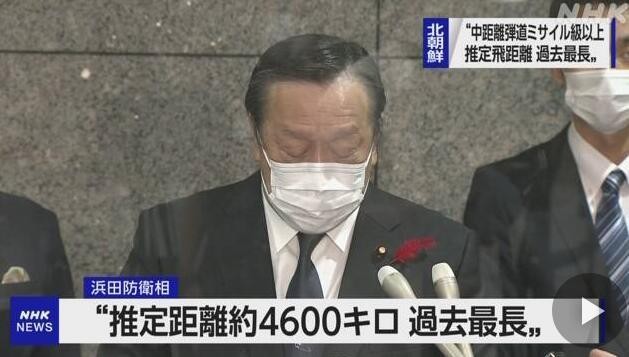 NHK

北朝鮮

“中距離弾道ミサイル級以上
推定飛距離 過去最長„

浜田防衛相

NHK NEWS

“推定距離約4600キロ 過去最長„